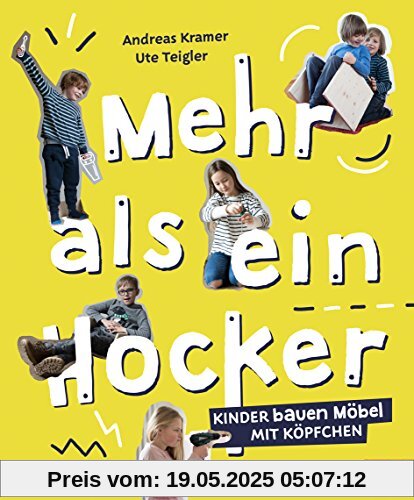 Andreas Kramer
Ute Teigler

Mehr als ein Hocker

KINDER bauen Möbel MIT KÖPFCHEN

Preis vom: 19.05.2025 05:07:12